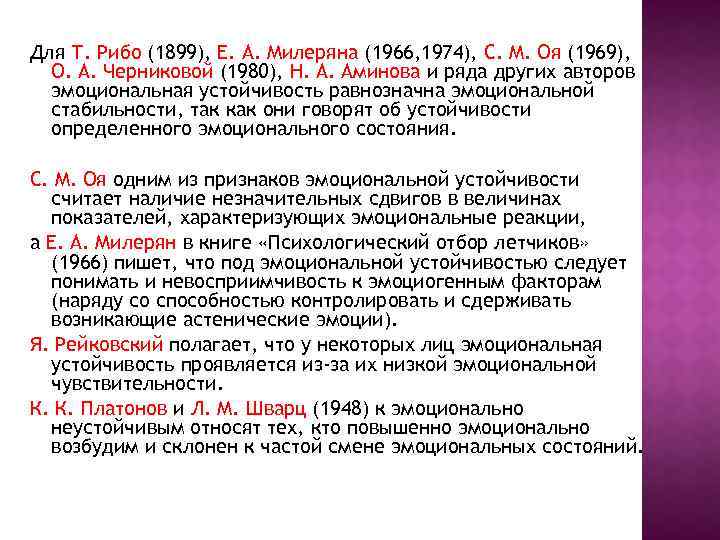 Для Т. Рибо (1899), Е. А. Милеряна (1966,1974), С. М. Оя (1969), О. А. Черниковой (1980), Н. А. Аминова и ряда других авторов эмоциональная устойчивость равнозначна эмоциональной стабильности, так как они говорят об устойчивости определенного эмоционального состояния.

С. М. Оя одним из признаков эмоциональной устойчивости считает наличие незначительных сдвигов в величинах показателей, характеризующих эмоциональные реакции,

а Е. А. Милерян в книге «Психологический отбор летчиков» (1966) пишет, что под эмоциональной устойчивостью следует понимать и невосприимчивость к эмоциогенным факторам (наряду со способностью контролировать и сдерживать возникающие астенические эмоции).

Я. Рейковский полагает, что у некоторых лиц эмоциональная устойчивость проявляется из-за их низкой эмоциональной чувствительности.

К. К. Платонов и Л. М. Шварц (1948) к эмоционально неустойчивым относят тех, кто повышенно эмоционально возбудим и склонен к частой смене эмоциональных состояний.